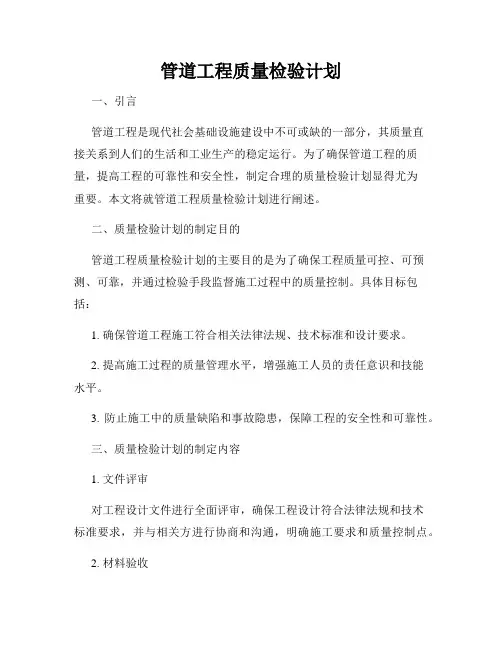 管道工程质量检验计划

一、引言

管道工程是现代社会基础设施建设中不可或缺的一部分，其质量直接关系到人们的生活和工业生产的稳定运行。为了确保管道工程的质量，提高工程的可靠性和安全性，制定合理的质量检验计划显得尤为重要。本文将就管道工程质量检验计划进行阐述。

二、质量检验计划的制定目的

管道工程质量检验计划的主要目的是为了确保工程质量可控、可预测、可靠，并通过检验手段监督施工过程中的质量控制。具体目标包括：

1. 确保管道工程施工符合相关法律法规、技术标准和设计要求。

2. 提高施工过程的质量管理水平，增强施工人员的责任意识和技能水平。

3. 防止施工中的质量缺陷和事故隐患，保障工程的安全性和可靠性。

三、质量检验计划的制定内容

1. 文件评审

对工程设计文件进行全面评审，确保工程设计符合法律法规和技术标准要求，并与相关方进行协商和沟通，明确施工要求和质量控制点。

2. 材料验收